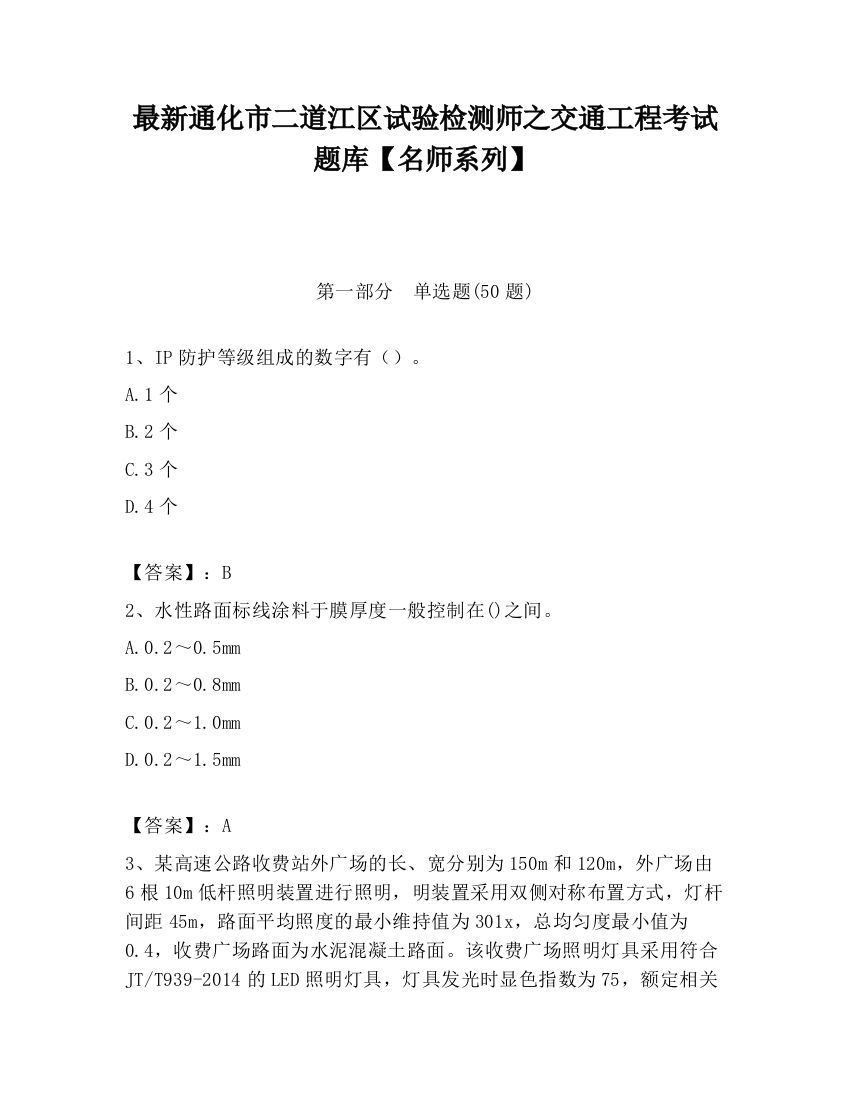 最新通化市二道江区试验检测师之交通工程考试题库【名师系列】

第一部分　单选题(50 题)

1、IP 防护等级组成的数字有（）。

A.1 个

B.2 个

C.3 个

D.4 个

【答案】：B

2、水性路面标线涂料于膜厚度一般控制在()之间。

A.0.2～0.5mm

B.0.2～0.8mm

C.0.2～1.0mm

D.0.2～1.5mm

【答案】：A

3、某高速公路收费站外广场的长、宽分别为 150m 和 120m，外广场由 6 根 10m 低杆照明装置进行照明，明装置采用双侧对称布置方式，灯杆间距 45m，路面平均照度的最小维持值为 301x，总均匀度最小值为 0.4，收费广场路面为水泥混凝土路面。该收费广场照明灯具采用符合 JT/T939-2014 的 LED 照明灯具，灯具发光时显色指数为 75，额定相关